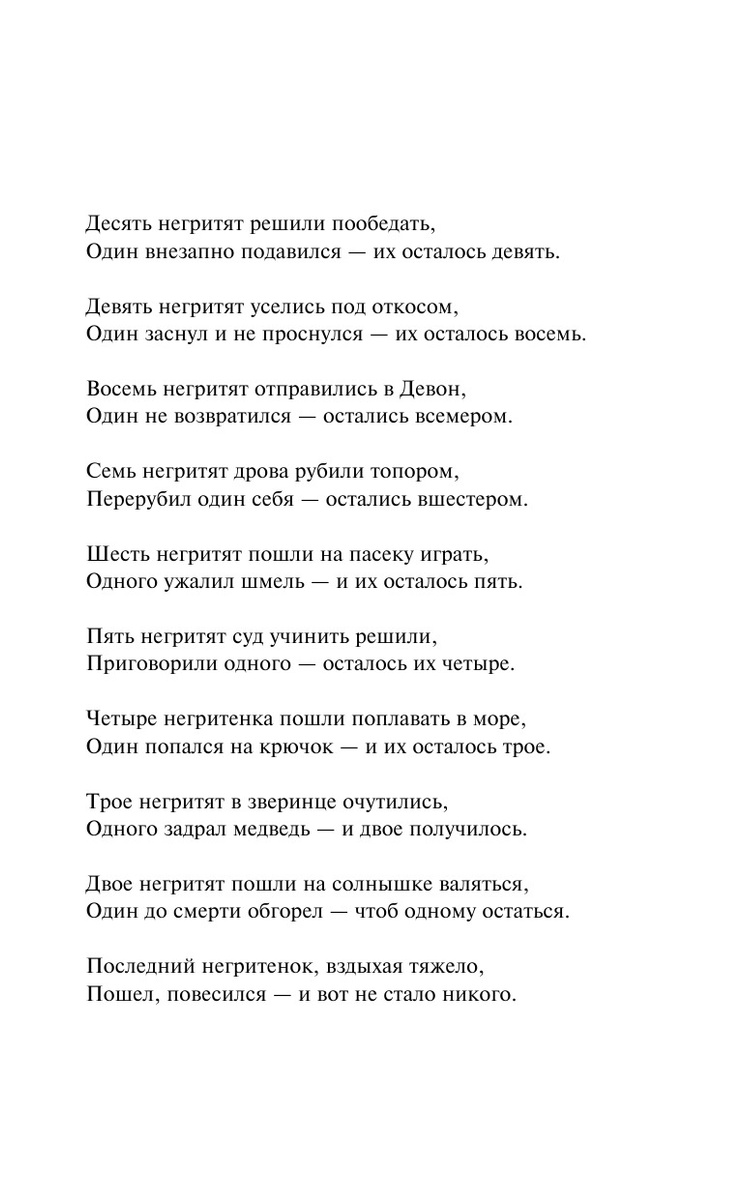 Десять негритят решили пообедать,
Один внезапно подавился — их осталось девять.

Девять негритят уселись под откосом,
Один заснул и не проснулся — их осталось восемь.

Восемь негритят отправились в Девон,
Один не возвратился — остались всемером.

Семь негритят дрова рубили топором,
Перерубил один себя — остались вшестером.

Шесть негритят пошли на пасеку играть,
Одного ужалил шмель — и их осталось пять.

Пять негритят суд учинить решили,
Приговорили одного — осталось их четыре.

Четыре негритенка пошли поплавать в море,
Один попался на крючок — и их осталось трое.

Трое негритят в зверинце очутились,
Одного задрал медведь — и двое получилось.

Двое негритят пошли на солнышке валяться,
Один до смерти обгорел — чтоб одному остаться.

Последний негритенок, вздыхая тяжело,
Пошел, повесился — и вот не стало никого.